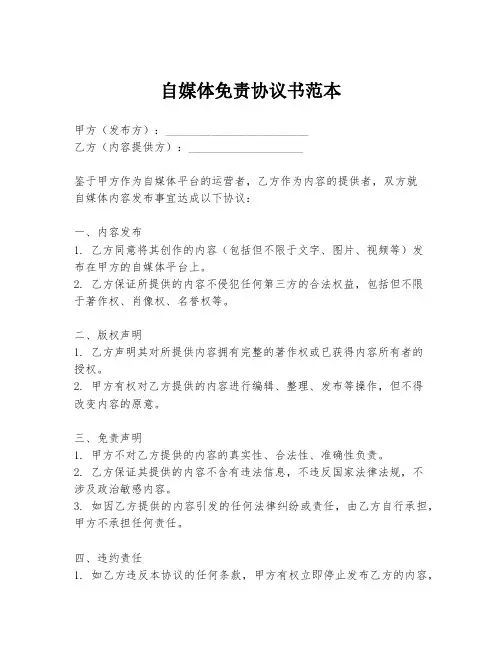 自媒体免责协议书范本

甲方（发布方）：________________________
乙方（内容提供方）：____________________

鉴于甲方作为自媒体平台的运营者，乙方作为内容的提供者，双方就自媒体内容发布事宜达成以下协议：

一、内容发布
1. 乙方同意将其创作的内容（包括但不限于文字、图片、视频等）发布在甲方的自媒体平台上。
2. 乙方保证所提供的内容不侵犯任何第三方的合法权益，包括但不限于著作权、肖像权、名誉权等。

二、版权声明
1. 乙方声明其对所提供内容拥有完整的著作权或已获得内容所有者的授权。
2. 甲方有权对乙方提供的内容进行编辑、整理、发布等操作，但不得改变内容的原意。

三、免责声明
1. 甲方不对乙方提供的内容的真实性、合法性、准确性负责。
2. 乙方保证其提供的内容不含有违法信息，不违反国家法律法规，不涉及政治敏感内容。
3. 如因乙方提供的内容引发的任何法律纠纷或责任，由乙方自行承担，甲方不承担任何责任。

四、违约责任
1. 如乙方违反本协议的任何条款，甲方有权立即停止发布乙方的内容，